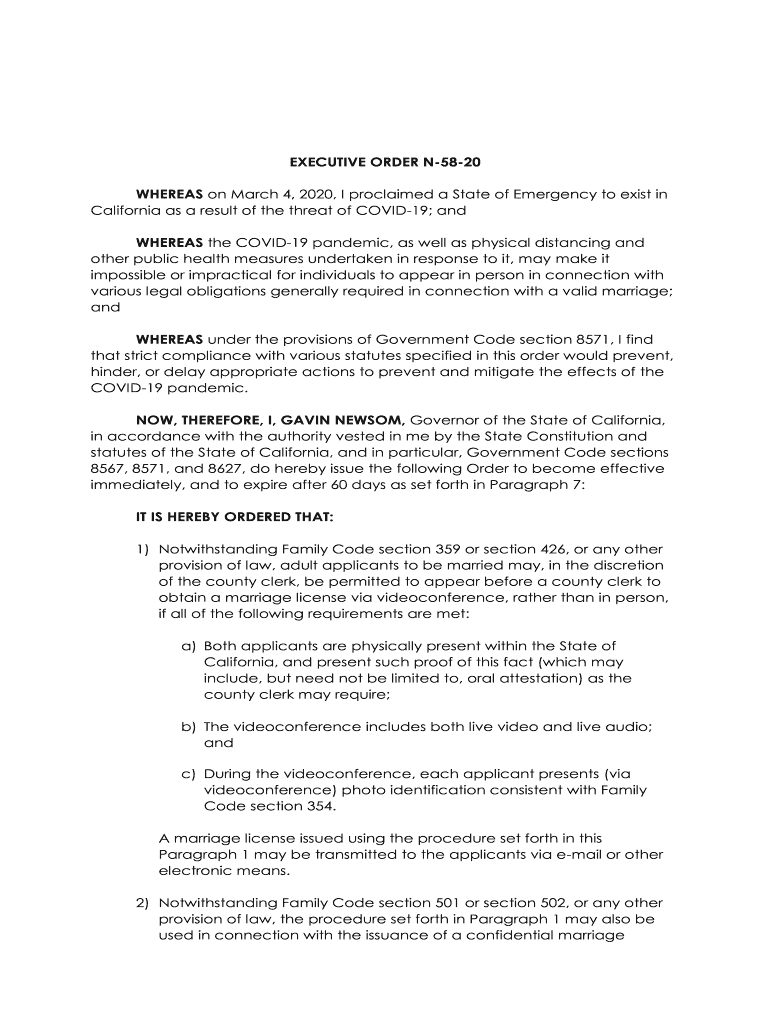 EXECUTIVE ORDER N-58-20

WHEREAS on March 4, 2020, I proclaimed a State of Emergency to exist in California as a result of the threat of COVID-19; and

WHEREAS the COVID-19 pandemic, as well as physical distancing and other public health measures undertaken in response to it, may make it impossible or impractical for individuals to appear in person in connection with various legal obligations generally required in connection with a valid marriage; and

WHEREAS under the provisions of Government Code section 8571, I find that strict compliance with various statutes specified in this order would prevent, hinder, or delay appropriate actions to prevent and mitigate the effects of the COVID-19 pandemic.

NOW, THEREFORE, I, GAVIN NEWSOM, Governor of the State of California, in accordance with the authority vested in me by the State Constitution and statutes of the State of California, and in particular, Government Code sections 8567, 8571, and 8627, do hereby issue the following Order to become effective immediately, and to expire after 60 days as set forth in Paragraph 7:

IT IS HEREBY ORDERED THAT:

1) Notwithstanding Family Code section 359 or section 426, or any other provision of law, adult applicants to be married may, in the discretion of the county clerk, be permitted to appear before a county clerk to obtain a marriage license via videoconference, rather than in person, if all of the following requirements are met:

a) Both applicants are physically present within the State of California, and present such proof of this fact (which may include, but need not be limited to, oral attestation) as the county clerk may require;

b) The videoconference includes both live video and live audio; and

c) During the videoconference, each applicant presents (via videoconference) photo identification consistent with Family Code section 354.

A marriage license issued using the procedure set forth in this Paragraph 1 may be transmitted to the applicants via e-mail or other electronic means.

2) Notwithstanding Family Code section 501 or section 502, or any other provision of law, the procedure set forth in Paragraph 1 may also be used in connection with the issuance of a confidential marriage